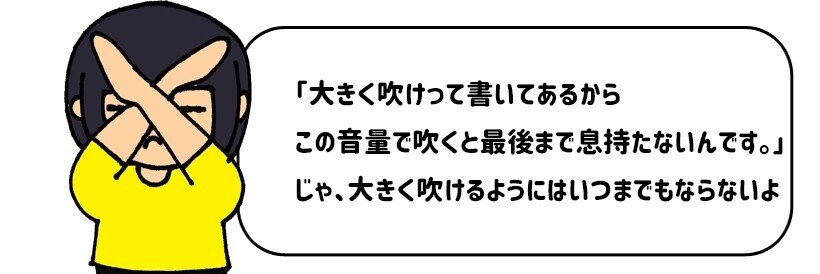 「大きく吹けって書いてあるから
この音量で吹くと最後まで息持たないんです。」
じゃ、大きく吹けるようにはいつまでもならないよ